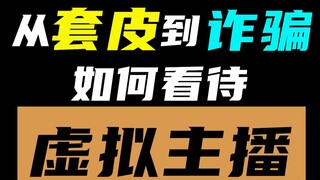 从套皮到诈骗
如何看待
虚拟主播